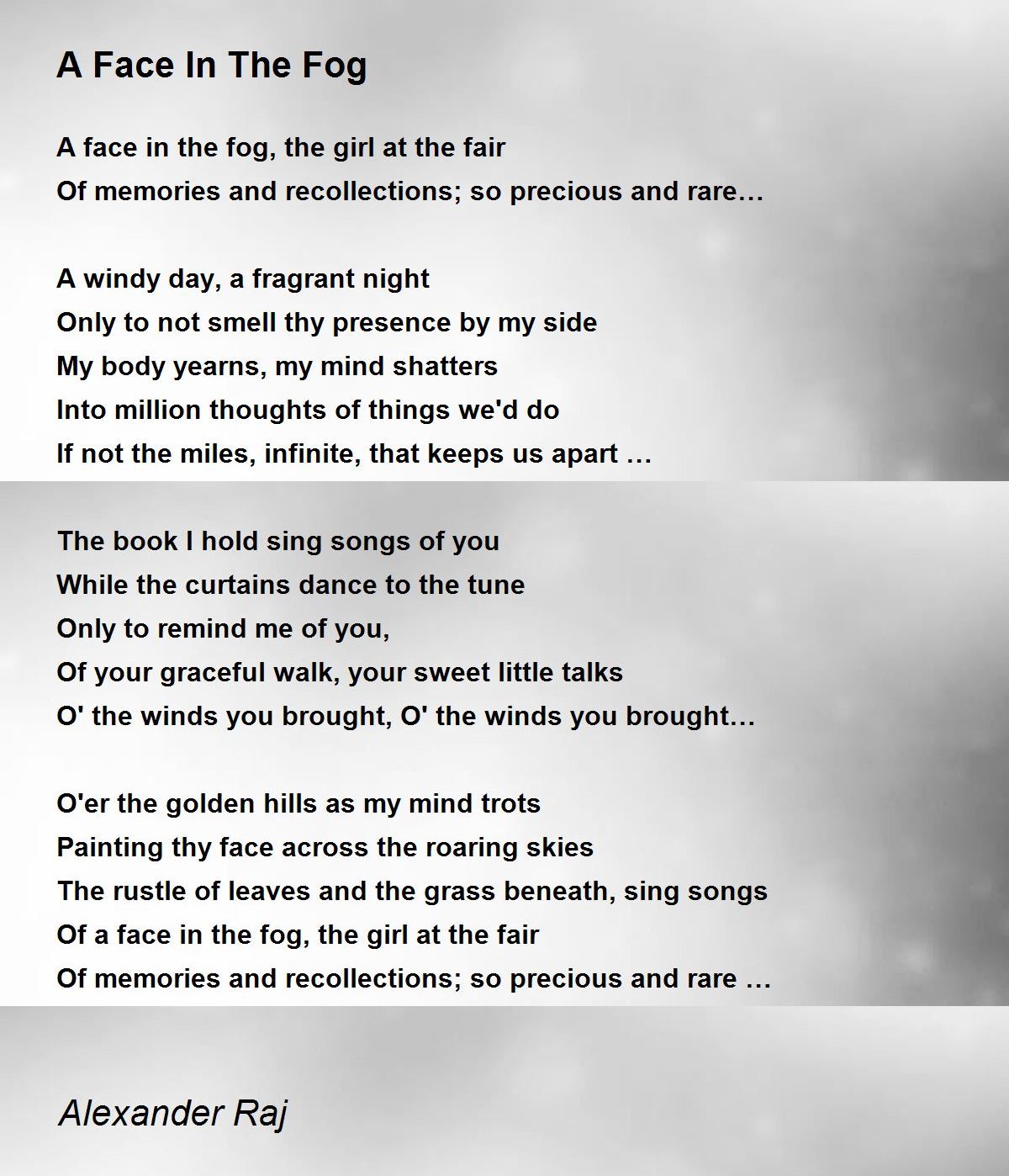 A Face In The Fog

A face in the fog, the girl at the fair
Of memories and recollections; so precious and rare…

A windy day, a fragrant night
Only to not smell thy presence by my side
My body yearns, my mind shatters
Into million thoughts of things we'd do
If not the miles, infinite, that keeps us apart …

The book I hold sing songs of you
While the curtains dance to the tune
Only to remind me of you,
Of your graceful walk, your sweet little talks
O' the winds you brought, O' the winds you brought…

O'er the golden hills as my mind trots
Painting thy face across the roaring skies
The rustle of leaves and the grass beneath, sing songs
Of a face in the fog, the girl at the fair
Of memories and recollections; so precious and rare …

Alexander Raj